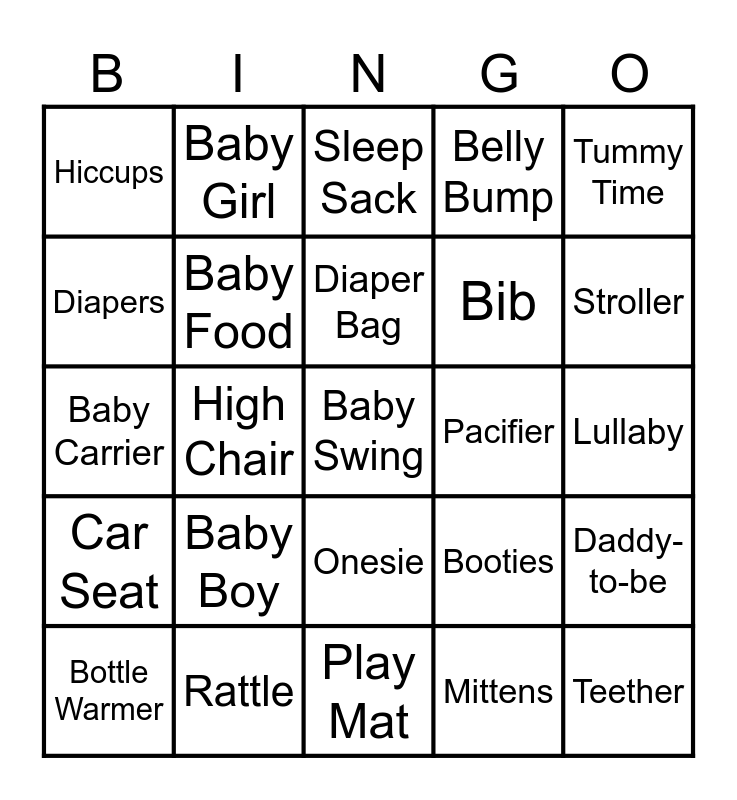 | B | I | N | G | O |
|---|---|---|---|---|
| Hiccups | Baby Girl | Sleep Sack | Belly Bump | Tummy Time |
| Diapers | Baby Food | Diaper Bag | Bib | Stroller |
| Baby Carrier | High Chair | Baby Swing | Pacifier | Lullaby |
| Car Seat | Baby Boy | Onesie | Booties | Daddy-to-be |
| Bottle Warmer | Rattle | Play Mat | Mittens | Teether |